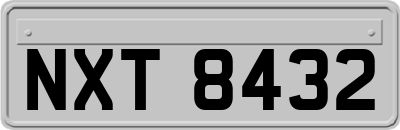 NXT 8432